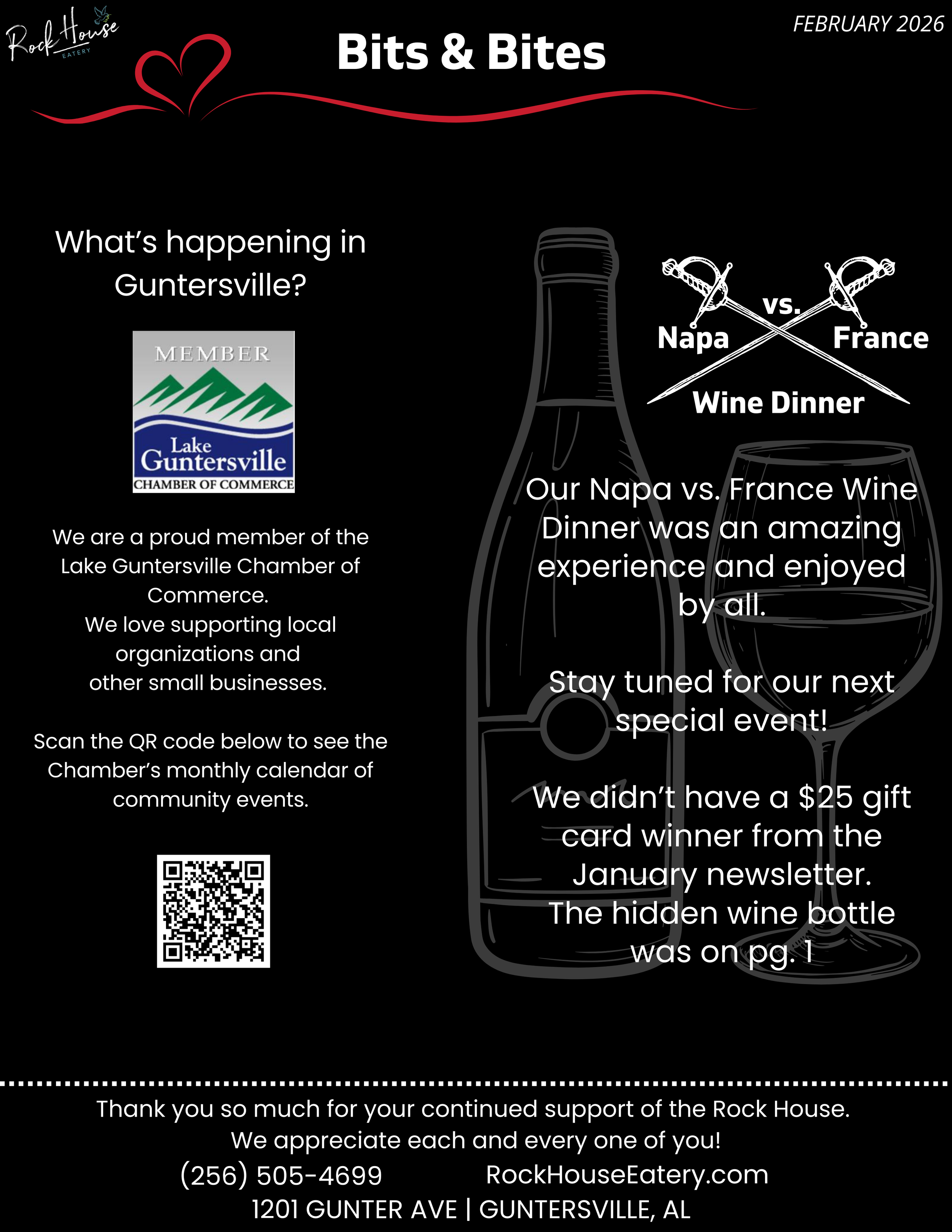 Rock House
EATERY

Bits & Bites

FEBRUARY 2026

What's happening in Guntersville?

MEMBER
Lake
Guntersville
CHAMBER OF COMMERCE

We are a proud member of the Lake Guntersville Chamber of Commerce.
We love supporting local organizations and other small businesses.

Scan the QR code below to see the Chamber's monthly calendar of community events.

Napa
vs.
France
Wine Dinner

Our Napa vs. France Wine Dinner was an amazing experience and enjoyed by all.

Stay tuned for our next special event!

We didn't have a $25 gift card winner from the January newsletter.
The hidden wine bottle was on pg. 1

Thank you so much for your continued support of the Rock House.
We appreciate each and every one of you!
(256) 505-4699 RockHouseEatery.com
1201 GUNTER AVE | GUNTERSVILLE, AL